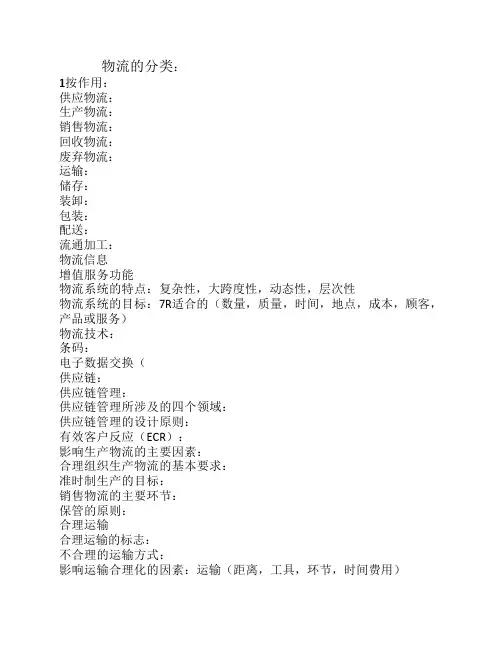 物流的分类：
1按作用：
供应物流：
生产物流：
销售物流：
回收物流：
废弃物流：
运输：
储存：
装卸：
包装：
配送：
流通加工：
物流信息
增值服务功能
物流系统的特点：复杂性，大跨度性，动态性，层次性
物流系统的目标：7R适合的（数量，质量，时间，地点，成本，顾客，产品或服务）
物流技术：
条码：
电子数据交换（
供应链：
供应链管理：
供应链管理所涉及的四个领域：
供应链管理的设计原则：
有效客户反应（ECR）：
影响生产物流的主要因素：
合理组织生产物流的基本要求：
准时制生产的目标：
销售物流的主要环节：
保管的原则：
合理运输
合理运输的标志：
不合理的运输方式：
影响运输合理化的因素：运输（距离，工具，环节，时间费用）